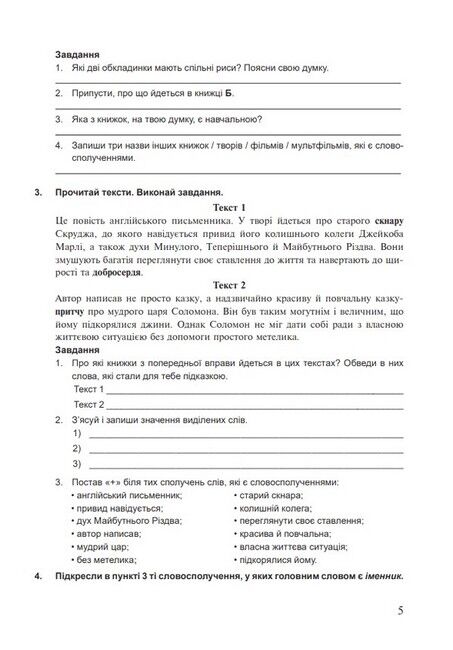 Завдання

1. Які дві обкладинки мають спільні риси? Поясни свою думку.

2. Припусти, про що йдеться в книжці **Б**.

3. Яка з книжок, на твою думку, є навчальною?

4. Запиши три назви інших книжок / творів / фільмів / мультфільмів, які є словосполученнями.

3. Прочитай тексти. Виконай завдання.

Текст 1

Це повість англійського письменника. У творі йдеться про старого **скнару** Скруджа, до якого навідується привид його колишнього колеги Джейкоба Марлі, а також духи Минулого, Теперішнього й Майбутнього Різдва. Вони змушують багатія переглянути своє ставлення до життя та навертають до щирості та **добросердя**.

Текст 2

Автор написав не просто казку, а надзвичайно красиву й повчальну казку-**притчу** про мудрого царя Соломона. Він був таким могутнім і величним, що йому підкорялися джини. Однак Соломон не міг дати собі ради з власною життєвою ситуацією без допомоги простого метелика.

Завдання

1. Про які книжки з попередньої вправи йдеться в цих текстах? Обведи в них слова, які стали для тебе підказкою.

Текст 1

Текст 2

2. З'ясуй і запиши значення виділених слів.

1)

2)

3)

3. Постав «+» біля тих сполучень слів, які є словосполученнями:

• англійський письменник;
• привид навідується;
• дух Майбутнього Різдва;
• автор написав;
• мудрий цар;
• без метелика;

• старий скнара;
• колишній колега;
• переглянути своє ставлення;
• красива й повчальна;
• власна життєва ситуація;
• підкорялися йому.

4. Підкресли в пункті 3 ті словосполучення, у яких головним словом є *іменник*.

5